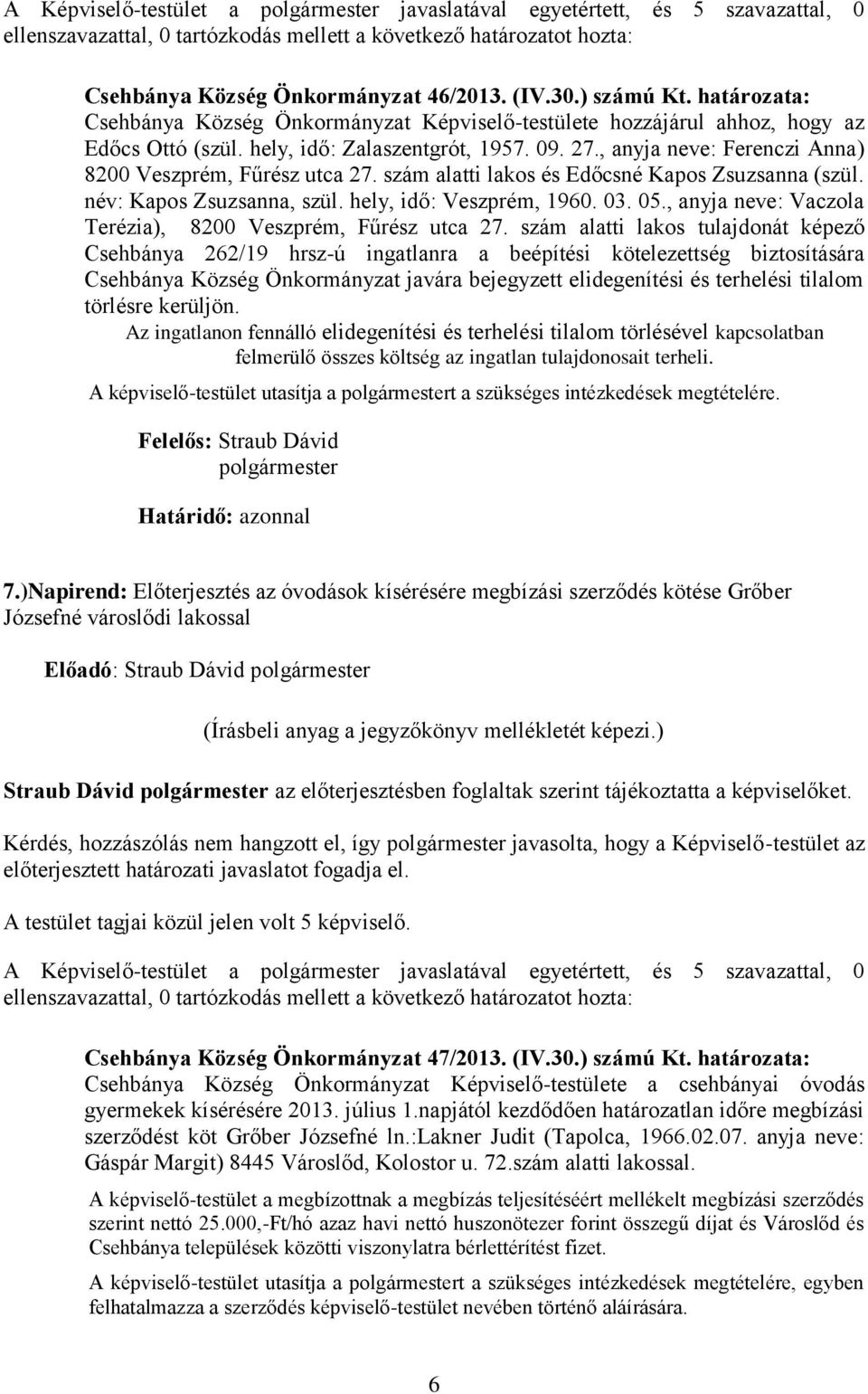 A Képviselő-testület a polgármester javaslatával egyetértett, és 5 szavazattal, 0 ellenszavazattal, 0 tartózkodás mellett a következő határozatot hozta:

Csehbánya Község Önkormányzat 46/2013. (IV.30.) számú Kt. határozata:
Csehbánya Község Önkormányzat Képviselő-testülete hozzájárul ahhoz, hogy az Edőcs Ottó (szül. hely, idő: Zalaszentgrót, 1957. 09. 27., anyja neve: Ferenczi Anna) 8200 Veszprém, Fűrész utca 27. szám alatti lakos és Edőcsné Kapos Zsuzsanna (szül. név: Kapos Zsuzsanna, szül. hely, idő: Veszprém, 1960. 03. 05., anyja neve: Vaczola Terézia), 8200 Veszprém, Fűrész utca 27. szám alatti lakos tulajdonát képező Csehbánya 262/19 hrsz-ú ingatlanra a beépítési kötelezettség biztosítására Csehbánya Község Önkormányzat javára bejegyzett elidegenítési és terhelési tilalom törlésre kerüljön.
Az ingatlanon fennálló elidegenítési és terhelési tilalom törlésével kapcsolatban felmerülő összes költség az ingatlan tulajdonosait terheli.
A képviselő-testület utasítja a polgármestert a szükséges intézkedések megtételére.

Felelős: Straub Dávid
polgármester

Határidő: azonnal

7.)Napirend: Előterjesztés az óvodások kísérésére megbízási szerződés kötése Grőber Józsefné városlődi lakossal

Előadó: Straub Dávid polgármester

(Írásbeli anyag a jegyzőkönyv mellékletét képezi.)

Straub Dávid polgármester az előterjesztésben foglaltak szerint tájékoztatta a képviselőket.

Kérdés, hozzászólás nem hangzott el, így polgármester javasolta, hogy a Képviselő-testület az előterjesztett határozati javaslatot fogadja el.

A testület tagjai közül jelen volt 5 képviselő.

A Képviselő-testület a polgármester javaslatával egyetértett, és 5 szavazattal, 0 ellenszavazattal, 0 tartózkodás mellett a következő határozatot hozta:

Csehbánya Község Önkormányzat 47/2013. (IV.30.) számú Kt. határozata:
Csehbánya Község Önkormányzat Képviselő-testülete a csehbányai óvodás gyermekek kísérésére 2013. július 1.napjától kezdődően határozatlan időre megbízási szerződést köt Grőber Józsefné ln.:Lakner Judit (Tapolca, 1966.02.07. anyja neve: Gáspár Margit) 8445 Városlőd, Kolostor u. 72.szám alatti lakossal.
A képviselő-testület a megbízottnak a megbízás teljesítéséért mellékelt megbízási szerződés szerint nettó 25.000,-Ft/hó azaz havi nettó huszonötezer forint összegű díjat és Városlőd és Csehbánya települések közötti viszonylatra bérlettérítést fizet.
A képviselő-testület utasítja a polgármestert a szükséges intézkedések megtételére, egyben felhatalmazza a szerződés képviselő-testület nevében történő aláírására.

6